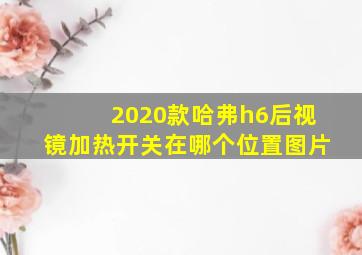 2020款哈弗h6后视镜加热开关在哪个位置图片